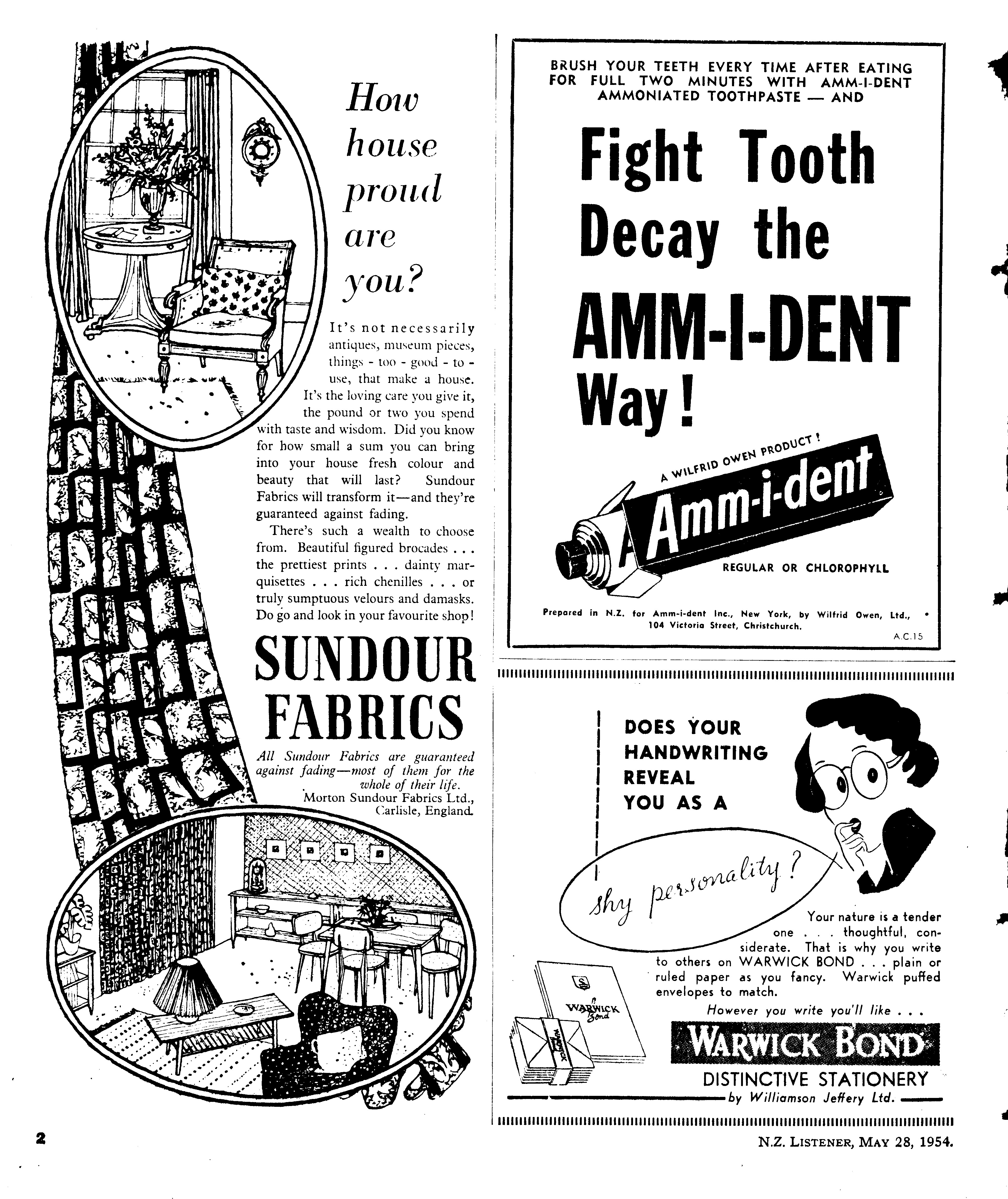 How house proud are you?

It's not necessarily antiques, museum pieces, things - too - good - to - use, that make a house. It's the loving care you give it, the pound or two you spend with taste and wisdom. Did you know for how small a sum you can bring into your house fresh colour and beauty that will last? Sundour Fabrics will transform it—and they're guaranteed against fading.

There's such a wealth to choose from. Beautiful figured brocades . . . the prettiest prints . . . dainty marquisettes . . . rich chenilles . . . or truly sumptuous velours and damasks. Do go and look in your favourite shop!

SUNDOUR FABRICS

All Sundour Fabrics are guaranteed against fading—most of them for the whole of their life.
Morton Sundour Fabrics Ltd., Carlisle, England.

BRUSH YOUR TEETH EVERY TIME AFTER EATING FOR FULL TWO MINUTES WITH AMM-I-DENT AMMONIATED TOOTHPASTE — AND

Fight Tooth Decay the AMM-I-DENT Way!

A WILFRID OWEN PRODUCT!
Amm-i-dent
REGULAR OR CHLOROPHYLL

Prepared in N.Z. for Amm-i-dent Inc., New York, by Wilfrid Owen, Ltd., 104 Victoria Street, Christchurch.
A.C.15

DOES YOUR HANDWRITING REVEAL YOU AS A

shy personality?

Your nature is a tender one . . . thoughtful, considerate. That is why you write to others on WARWICK BOND . . . plain or ruled paper as you fancy. Warwick puffed envelopes to match.

However you write you'll like . . .

WARWICK BOND
DISTINCTIVE STATIONERY
by Williamson Jeffery Ltd.

WARWICK Bond
WARWICK

2

N.Z. LISTENER, MAY 28, 1954.